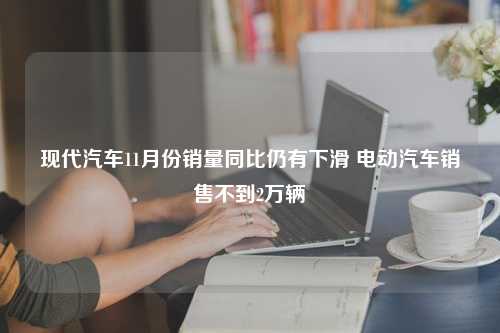 现代汽车11月份销量同比仍有下滑 电动汽车销售不到2万辆